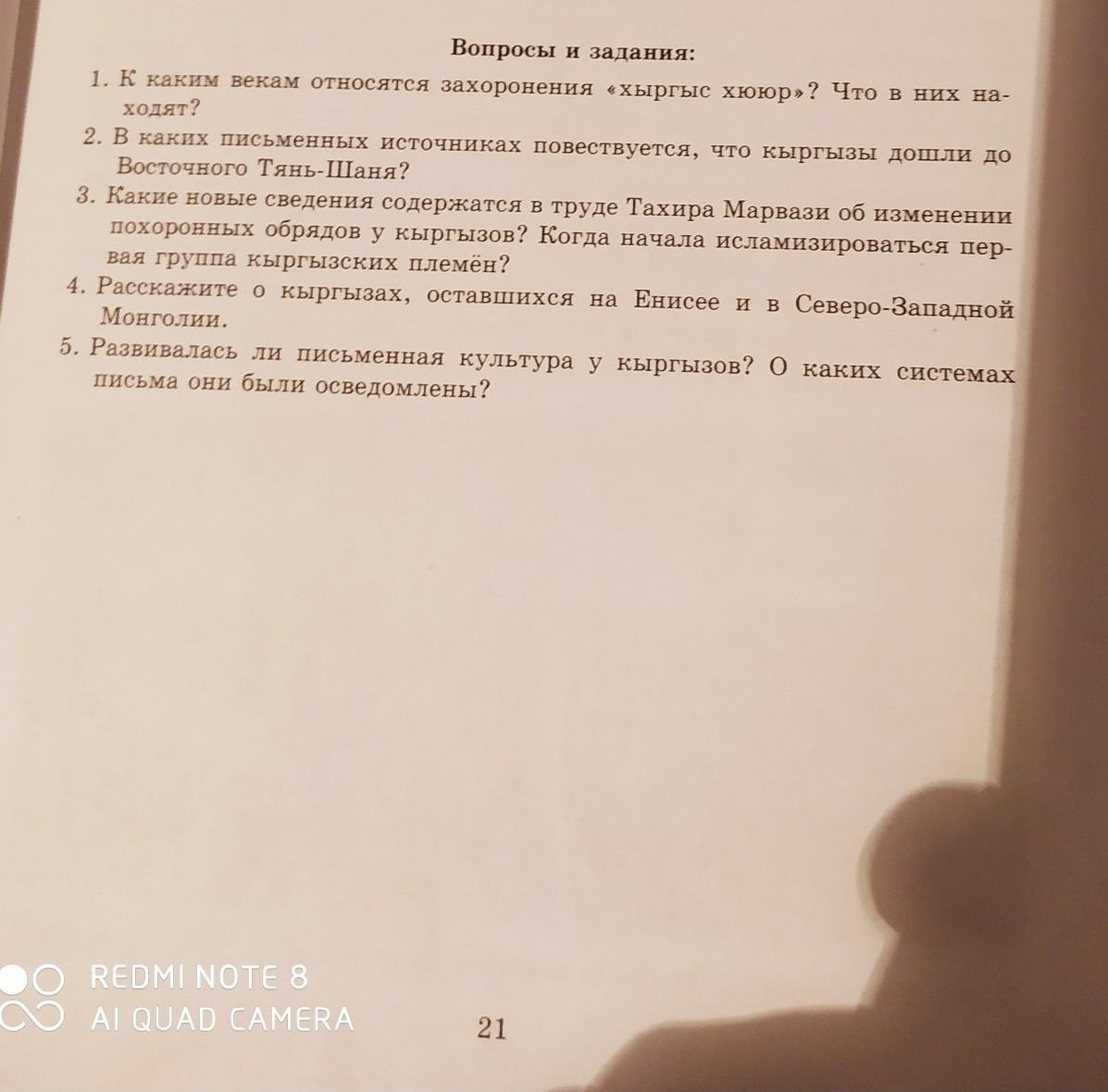 Вопросы и задания:

1. К каким векам относятся захоронения «хыргыс хююр»? Что в них находят?

2. В каких письменных источниках повествуется, что кыргызы дошли до Восточного Тянь-Шаня?

3. Какие новые сведения содержатся в труде Тахира Марвази об изменении похоронных обрядов у кыргызов? Когда начала исламизироваться первая группа кыргызских племён?

4. Расскажите о кыргызах, оставшихся на Енисее и в Северо-Западной Монголии.

5. Развивалась ли письменная культура у кыргызов? О каких системах письма они были осведомлены?

REDMI NOTE 8
AI QUAD CAMERA

21